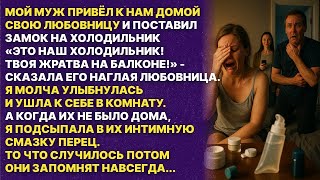 МОЙ МУЖ ПРИВЁЛ К НАМ ДОМОЙ СВОЮ ЛЮБОВНИЦУ И ПОСТАВИЛ ЗАМОК НА ХОЛОДИЛЬНИК «ЭТО НАШ ХОЛОДИЛЬНИК! ТВОЯ ЖРАТВА НА БАЛКОНЕ!» - СКАЗАЛА ЕГО НАГЛАЯ ЛЮБОВНИЦА. Я МОЛЧА УЛЫБНУЛАСЬ И УШЛА К СЕБЕ В КОМНАТУ. А КОГДА ИХ НЕ БЫЛО ДОМА, Я ПОДСЫПАЛА В ИХ ИНТИМНУЮ СМАЗКУ ПЕРЕЦ. ТО ЧТО СЛУЧИЛОСЬ ПОТОМ ОНИ ЗАПОМНЯТ НАВСЕГДА...